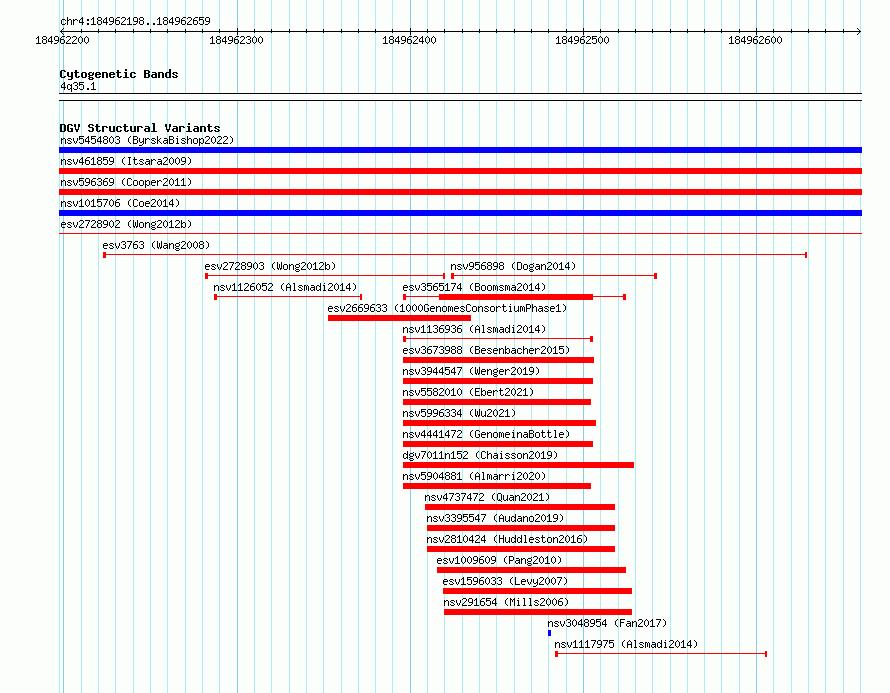 chr4:184962198..184962659

184962200
184962300
184962400
184962500
184962600

Cytogenetic Bands
4q35.1

DGV Structural Variants
nsv5454803 (ByrskaBishop2022)
nsv461859 (Itsara2009)
nsv596369 (Cooper2011)
nsv1015706 (Coe2014)
esv2728902 (Wong2012b)
esv3763 (Wang2008)
esv2728903 (Wong2012b)
nsv956898 (Dogan2014)
nsv1126052 (Alsmadi2014)
esv3565174 (Boomsma2014)
esv2669633 (1000GenomesConsortiumPhase1)
nsv1136936 (Alsmadi2014)
esv3673988 (Besenbacher2015)
nsv3944547 (Wenger2019)
nsv5582010 (Ebert2021)
nsv5996334 (Wu2021)
nsv4441472 (GenomeinaBottle)
dgv7011n152 (Chaisson2019)
nsv5904881 (Almarri2020)
nsv4737472 (Quan2021)
nsv3395547 (Audano2019)
nsv2810424 (Huddleston2016)
esv1009609 (Pang2010)
esv1596033 (Levy2007)
nsv291654 (Mills2006)
nsv3048954 (Fan2017)
nsv1117975 (Alsmadi2014)